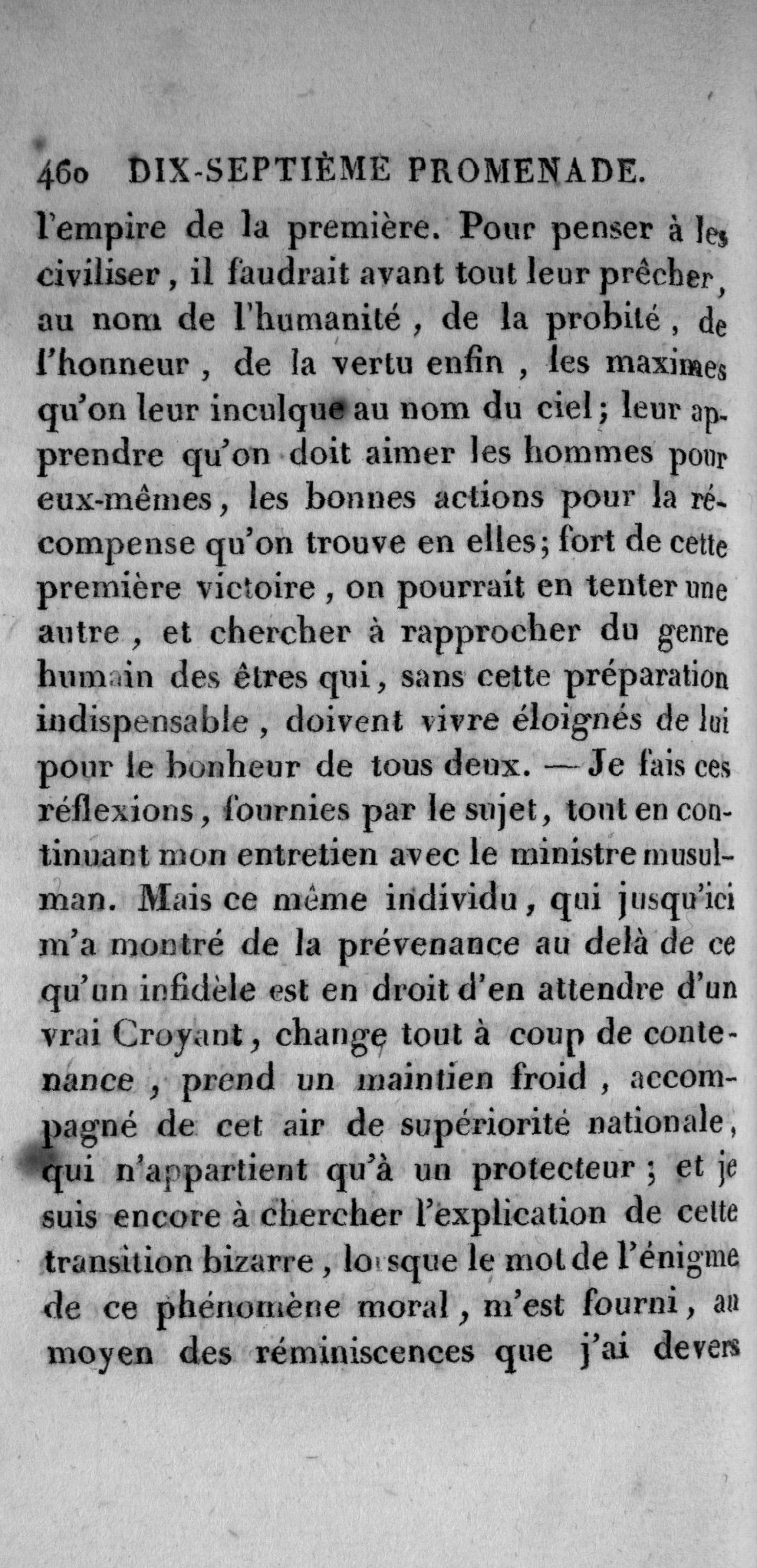 460 DIX-SEPTIÈME PROMENADE.

l'empire de la première. Pour penser à les civiliser, il faudrait avant tout leur prêcher, au nom de l'humanité, de la probité, de l'honneur, de la vertu enfin, les maximes qu'on leur inculque au nom du ciel; leur apprendre qu'on doit aimer les hommes pour eux-mêmes, les bonnes actions pour la récompense qu'on trouve en elles; fort de cette première victoire, on pourrait en tenter une autre, et chercher à rapprocher du genre humain des êtres qui, sans cette préparation indispensable, doivent vivre éloignés de lui pour le bonheur de tous deux. — Je fais ces réflexions, fournies par le sujet, tout en continuant mon entretien avec le ministre musulman. Mais ce même individu, qui jusqu'ici m'a montré de la prévenance au delà de ce qu'un infidèle est en droit d'en attendre d'un vrai Croyant, change tout à coup de contenance, prend un maintien froid, accompagné de cet air de supériorité nationale, qui n'appartient qu'à un protecteur; et je suis encore à chercher l'explication de cette transition bizarre, lorsque le mot de l'énigme de ce phénomène moral, m'est fourni, au moyen des réminiscences que j'ai devers